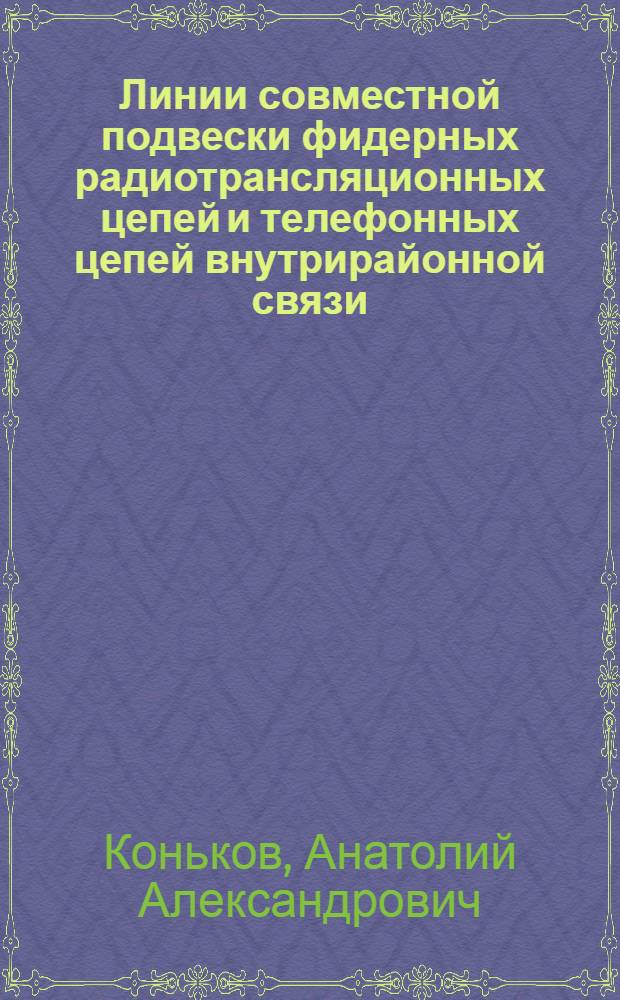 Линии совместной подвески фидерных радиотрансляционных цепей и телефонных цепей внутрирайонной связи

Коньков, Анатолий Александрович